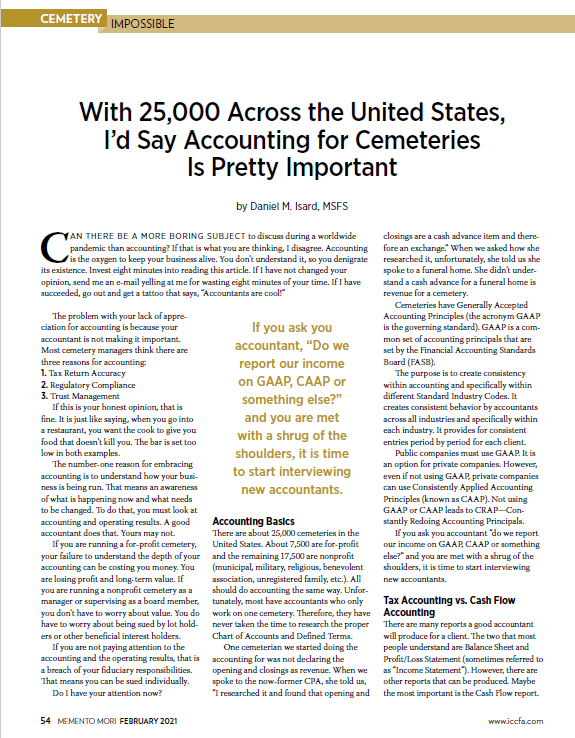 CEMETERY IMPOSSIBLE

With 25,000 Across the United States, I'd Say Accounting for Cemeteries Is Pretty Important

by Daniel M. Isard, MSFS

CAN THERE BE A MORE BORING SUBJECT to discuss during a worldwide pandemic than accounting? If that is what you are thinking, I disagree. Accounting is the oxygen to keep your business alive. You don't understand it, so you denigrate its existence. Invest eight minutes into reading this article. If I have not changed your opinion, send me an e-mail yelling at me for wasting eight minutes of your time. If I have succeeded, go out and get a tattoo that says, "Accountants are cool!"

The problem with your lack of appreciation for accounting is because your accountant is not making it important. Most cemetery managers think there are three reasons for accounting:
1. Tax Return Accuracy
2. Regulatory Compliance
3. Trust Management

If this is your honest opinion, that is fine. It is just like saying, when you go into a restaurant, you want the cook to give you food that doesn't kill you. The bar is set too low in both examples.

The number-one reason for embracing accounting is to understand how your business is being run. That means an awareness of what is happening now and what needs to be changed. To do that, you must look at accounting and operating results. A good accountant does that. Yours may not.

If you are running a for-profit cemetery, your failure to understand the depth of your accounting can be costing you money. You are losing profit and long-term value. If you are running a nonprofit cemetery as a manager or supervising as a board member, you don't have to worry about value. You do have to worry about being sued by lot holders or other beneficial interest holders.

If you are not paying attention to the accounting and the operating results, that is a breach of your fiduciary responsibilities. That means you can be sued individually.

Do I have your attention now?

If you ask you accountant, "Do we report our income on GAAP, CAAP or something else?" and you are met with a shrug of the shoulders, it is time to start interviewing new accountants.

Accounting Basics
There are about 25,000 cemeteries in the United States. About 7,500 are for-profit and the remaining 17,500 are nonprofit (municipal, military, religious, benevolent association, unregistered family, etc.). All should do accounting the same way. Unfortunately, most have accountants who only work on one cemetery. Therefore, they have never taken the time to research the proper Chart of Accounts and Defined Terms.

One cemeterian we started doing the accounting for was not declaring the opening and closings as revenue. When we spoke to the now-former CPA, she told us, "I researched it and found that opening and closings are a cash advance item and therefore an exchange." When we asked how she researched it, unfortunately, she told us she spoke to a funeral home. She didn't understand a cash advance for a funeral home is revenue for a cemetery.

Cemeteries have Generally Accepted Accounting Principles (the acronym GAAP is the governing standard). GAAP is a common set of accounting principals that are set by the Financial Accounting Standards Board (FASB).

The purpose is to create consistency within accounting and specifically within different Standard Industry Codes. It creates consistent behavior by accountants across all industries and specifically within each industry. It provides for consistent entries period by period for each client.

Public companies must use GAAP. It is an option for private companies. However, even if not using GAAP, private companies can use Consistently Applied Accounting Principles (known as CAAP). Not using GAAP or CAAP leads to CRAP—Constantly Redoing Accounting Principals.

If you ask you accountant "do we report our income on GAAP, CAAP or something else?" and you are met with a shrug of the shoulders, it is time to start interviewing new accountants.

Tax Accounting vs. Cash Flow Accounting
There are many reports a good accountant will produce for a client. The two that most people understand are Balance Sheet and Profit/Loss Statement (sometimes referred to as "Income Statement"). However, there are other reports that can be produced. Maybe the most important is the Cash Flow report.

54 MEMENTO MORI FEBRUARY 2021 www.iccfa.com